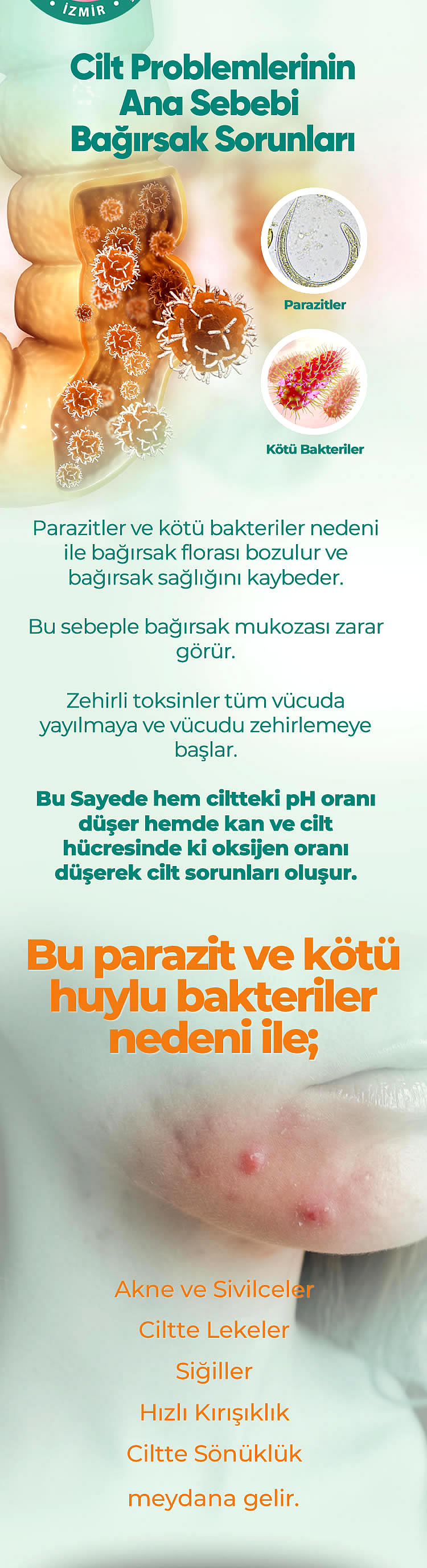 İZMİR

Cilt Problemlerinin Ana Sebebi Bağırsak Sorunları

Parazitler

Kötü Bakteriler

Parazitler ve kötü bakteriler nedeni ile bağırsak florası bozulur ve bağırsak sağlığını kaybeder.

Bu sebeple bağırsak mukozası zarar görür.

Zehirli toksinler tüm vücuda yayılmaya ve vücudu zehirlemeye başlar.

Bu Sayede hem ciltteki pH oranı düşer hemde kan ve cilt hücresinde ki oksijen oranı düşerek cilt sorunları oluşur.

Bu parazit ve kötü huylu bakteriler nedeni ile;

Akne ve Sivilceler
Ciltte Lekeler
Siğiller
Hızlı Kırışıklık
Ciltte Sönüklük
meydana gelir.